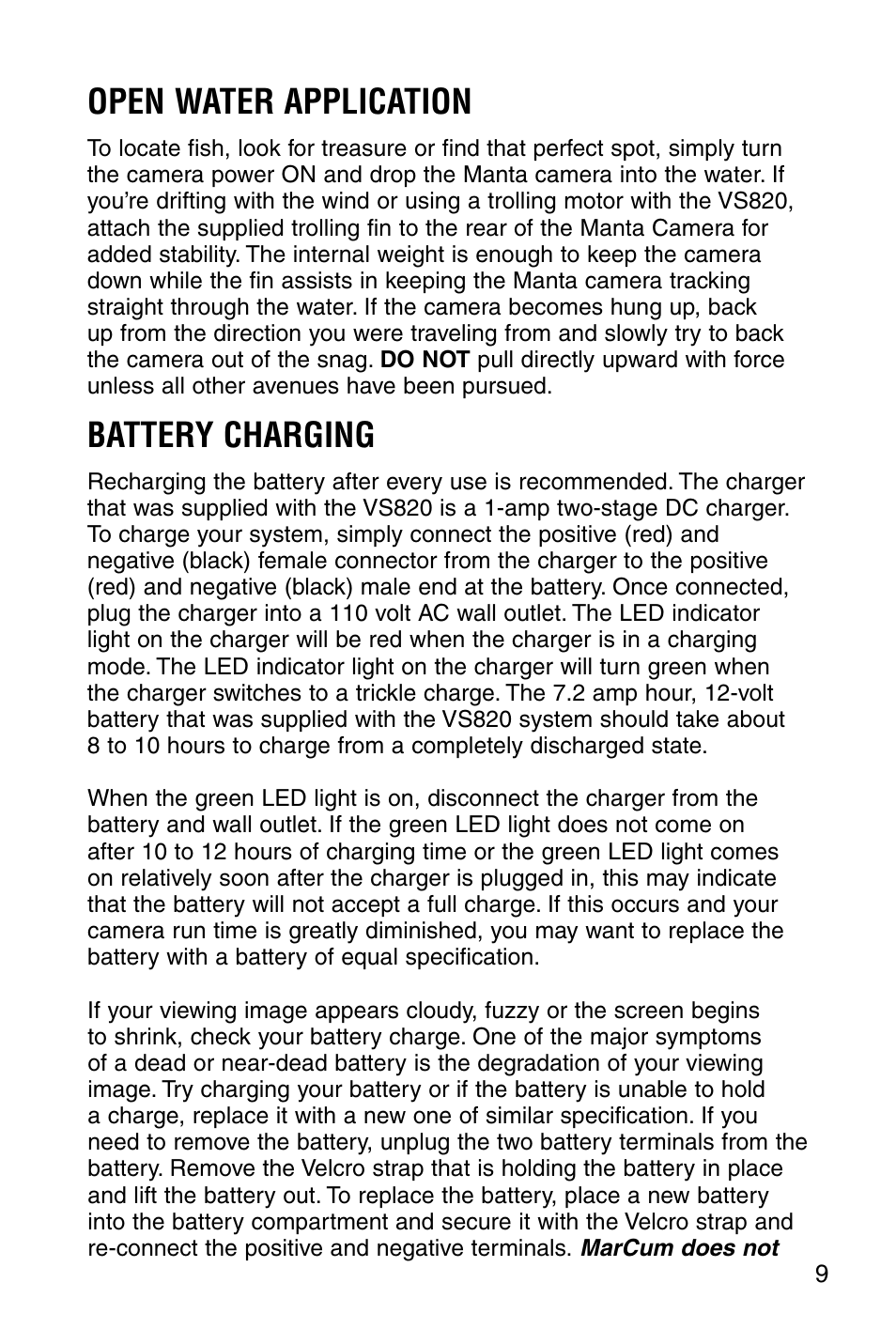 OPEN WATER APPLICATION

To locate fish, look for treasure or find that perfect spot, simply turn the camera power ON and drop the Manta camera into the water. If you're drifting with the wind or using a trolling motor with the VS820, attach the supplied trolling fin to the rear of the Manta Camera for added stability. The internal weight is enough to keep the camera down while the fin assists in keeping the Manta camera tracking straight through the water. If the camera becomes hung up, back up from the direction you were traveling from and slowly try to back the camera out of the snag. DO NOT pull directly upward with force unless all other avenues have been pursued.

BATTERY CHARGING

Recharging the battery after every use is recommended. The charger that was supplied with the VS820 is a 1-amp two-stage DC charger. To charge your system, simply connect the positive (red) and negative (black) female connector from the charger to the positive (red) and negative (black) male end at the battery. Once connected, plug the charger into a 110 volt AC wall outlet. The LED indicator light on the charger will be red when the charger is in a charging mode. The LED indicator light on the charger will turn green when the charger switches to a trickle charge. The 7.2 amp hour, 12-volt battery that was supplied with the VS820 system should take about 8 to 10 hours to charge from a completely discharged state.

When the green LED light is on, disconnect the charger from the battery and wall outlet. If the green LED light does not come on after 10 to 12 hours of charging time or the green LED light comes on relatively soon after the charger is plugged in, this may indicate that the battery will not accept a full charge. If this occurs and your camera run time is greatly diminished, you may want to replace the battery with a battery of equal specification.

If your viewing image appears cloudy, fuzzy or the screen begins to shrink, check your battery charge. One of the major symptoms of a dead or near-dead battery is the degradation of your viewing image. Try charging your battery or if the battery is unable to hold a charge, replace it with a new one of similar specification. If you need to remove the battery, unplug the two battery terminals from the battery. Remove the Velcro strap that is holding the battery in place and lift the battery out. To replace the battery, place a new battery into the battery compartment and secure it with the Velcro strap and re-connect the positive and negative terminals. MarCum does not

9